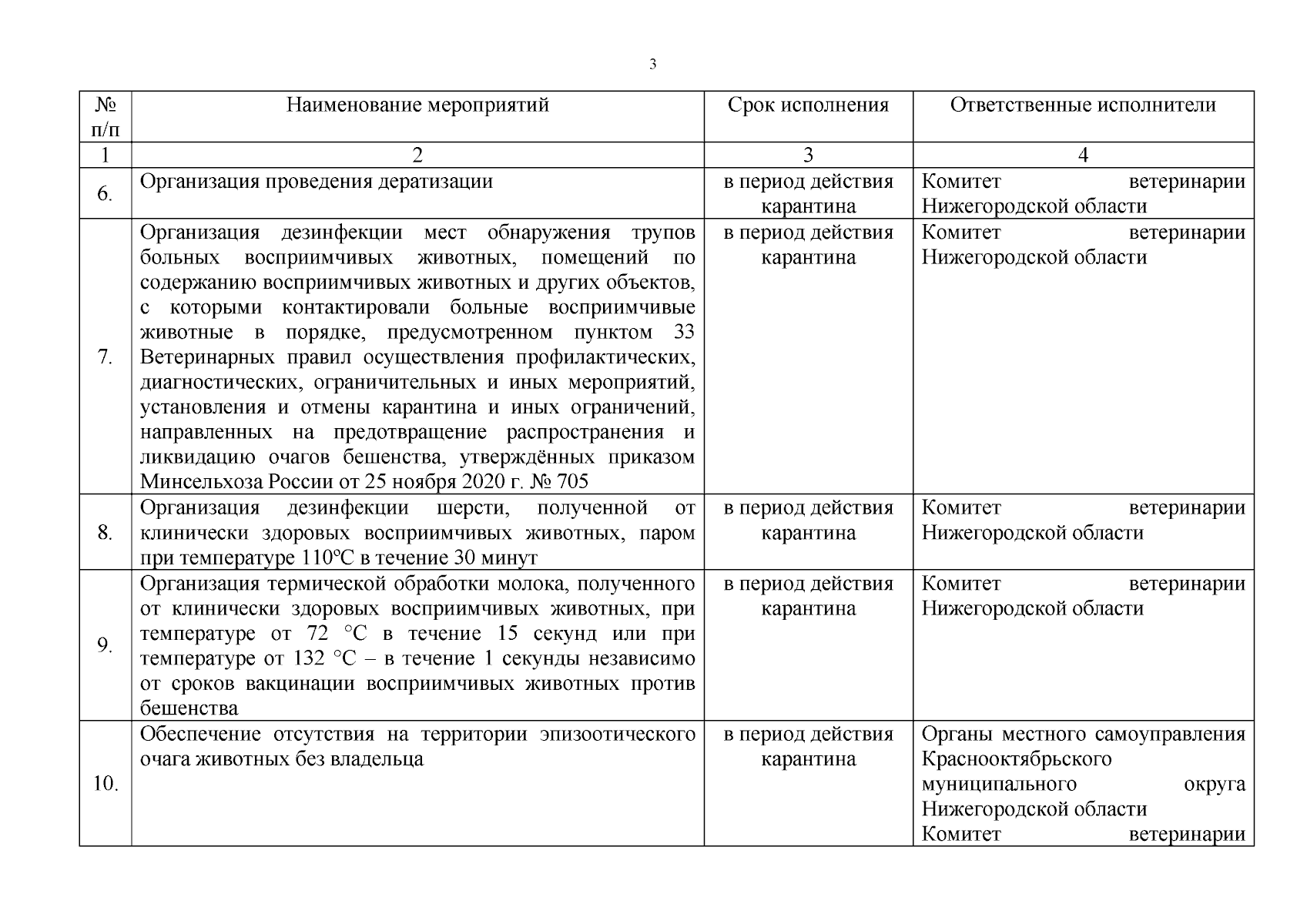 3

| № п/п | Наименование мероприятий | Срок исполнения | Ответственные исполнители |
|---|---|---|---|
| 1 | 2 | 3 | 4 |
| 6. | Организация проведения дератизации | в период действия карантина | Комитет ветеринарии Нижегородской области |
| 7. | Организация дезинфекции мест обнаружения трупов больных восприимчивых животных, помещений по содержанию восприимчивых животных и других объектов, с которыми контактировали больные восприимчивые животные в порядке, предусмотренном пунктом 33 Ветеринарных правил осуществления профилактических, диагностических, ограничительных и иных мероприятий, установления и отмены карантина и иных ограничений, направленных на предотвращение распространения и ликвидацию очагов бешенства, утверждённых приказом Минсельхоза России от 25 ноября 2020 г. № 705 | в период действия карантина | Комитет ветеринарии Нижегородской области |
| 8. | Организация дезинфекции шерсти, полученной от клинически здоровых восприимчивых животных, паром при температуре 110ºС в течение 30 минут | в период действия карантина | Комитет ветеринарии Нижегородской области |
| 9. | Организация термической обработки молока, полученного от клинически здоровых восприимчивых животных, при температуре от 72 °С в течение 15 секунд или при температуре от 132 °С – в течение 1 секунды независимо от сроков вакцинации восприимчивых животных против бешенства | в период действия карантина | Комитет ветеринарии Нижегородской области |
| 10. | Обеспечение отсутствия на территории эпизоотического очага животных без владельца | в период действия карантина | Органы местного самоуправления Краснооктябрьского муниципального округа Нижегородской области Комитет ветеринарии |